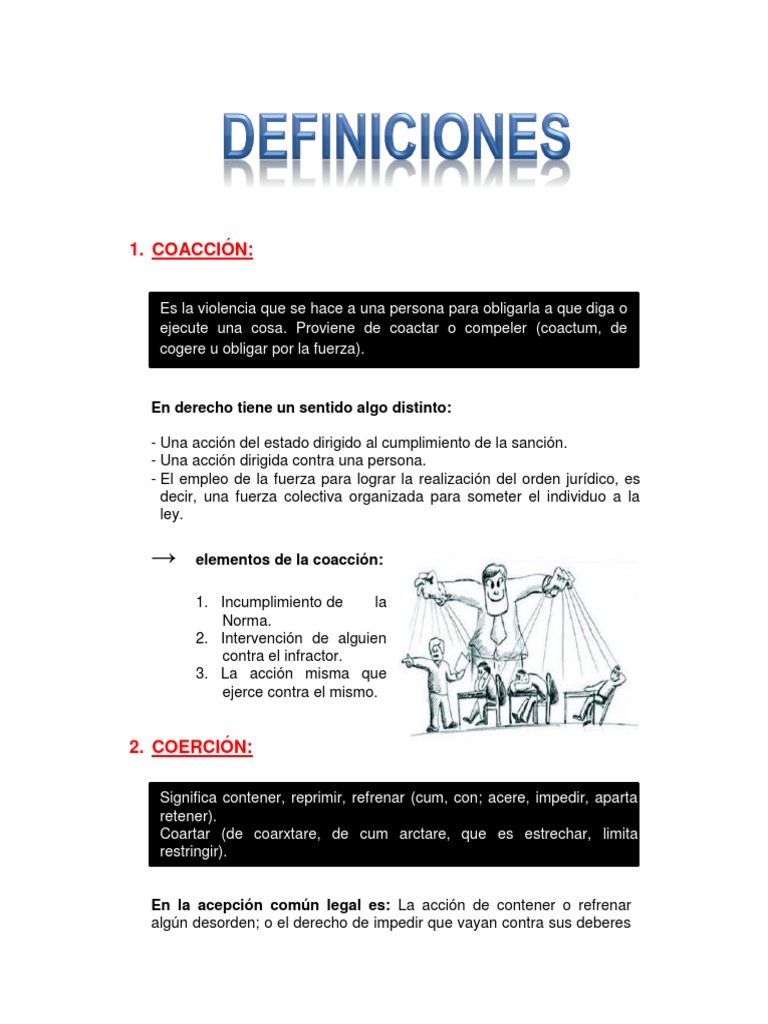 DEFINICIONES

1. COACCIÓN:

Es la violencia que se hace a una persona para obligarla a que diga o ejecute una cosa. Proviene de coactar o compeler (coactum, de cogere u obligar por la fuerza).

En derecho tiene un sentido algo distinto:

- Una acción del estado dirigido al cumplimiento de la sanción.
- Una acción dirigida contra una persona.
- El empleo de la fuerza para lograr la realización del orden jurídico, es decir, una fuerza colectiva organizada para someter el individuo a la ley.

→ elementos de la coacción:

1. Incumplimiento de la Norma.
2. Intervención de alguien contra el infractor.
3. La acción misma que ejerce contra el mismo.

2. COERCIÓN:

Significa contener, reprimir, refrenar (cum, con; acere, impedir, aparta retener).
Coartar (de coarxtare, de cum arctare, que es estrechar, limita restringir).

En la acepción común legal es: La acción de contener o refrenar algún desorden; o el derecho de impedir que vayan contra sus deberes